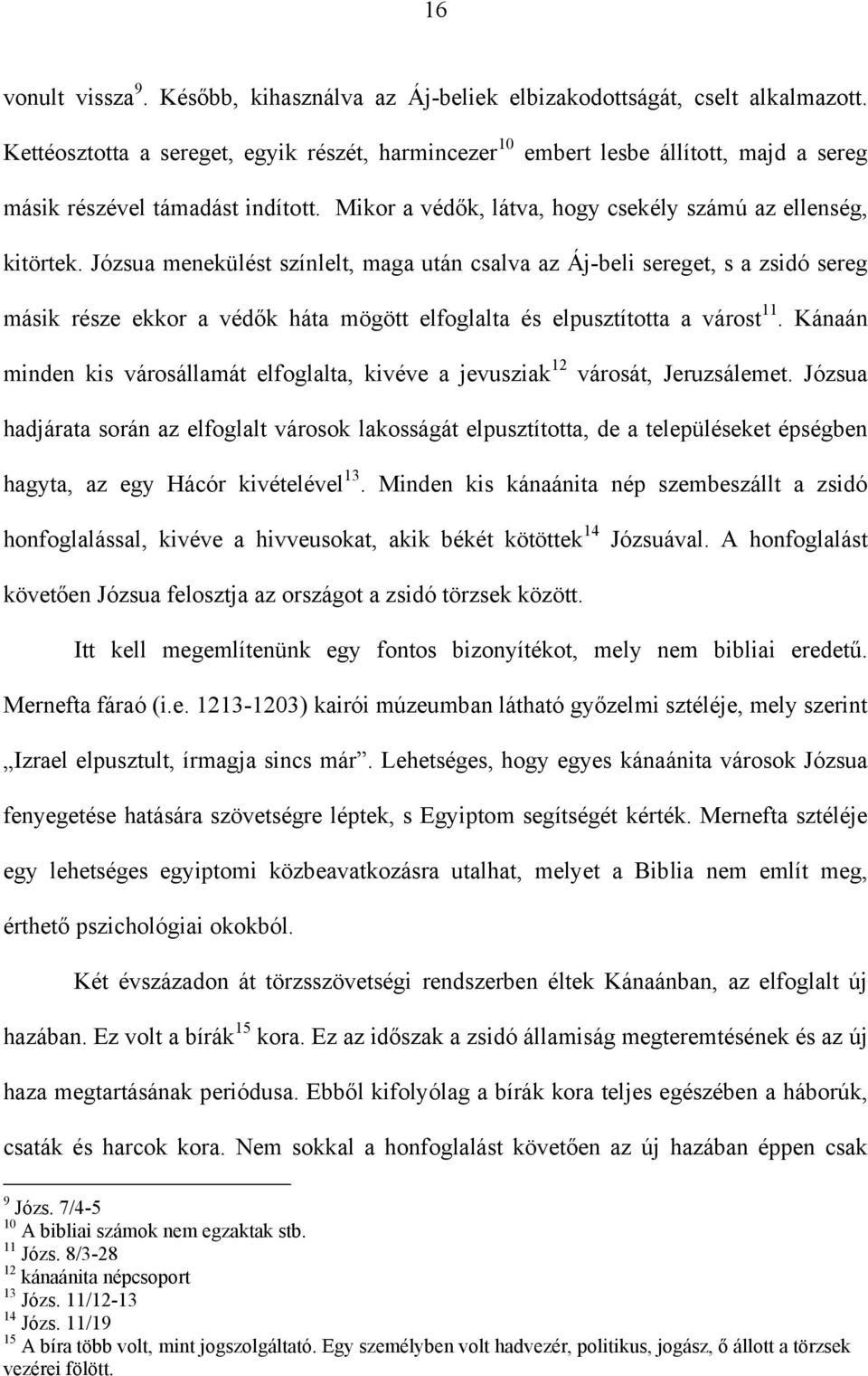 16

vonult vissza$^{9}$. Később, kihasználva az Áj-beliek elbizakodottságát, cselt alkalmazott. Kettéosztotta a sereget, egyik részét, harmincezer$^{10}$ embert lesbe állított, majd a sereg másik részével támadást indított. Mikor a védők, látva, hogy csekély számú az ellenség, kitörtek. Józsua menekülést színlelt, maga után csalva az Áj-beli sereget, s a zsidó sereg másik része ekkor a védők háta mögött elfoglalta és elpusztította a várost$^{11}$. Kánaán minden kis városállamát elfoglalta, kivéve a jevusziak$^{12}$ városát, Jeruzsálemet. Józsua hadjárata során az elfoglalt városok lakosságát elpusztította, de a településeket épségben hagyta, az egy Hácór kivételével$^{13}$. Minden kis kánaánita nép szembeszállt a zsidó honfoglalással, kivéve a hivveusokat, akik békét kötöttek$^{14}$ Józsuával. A honfoglalást követően Józsua felosztja az országot a zsidó törzsek között.

Itt kell megemlítenünk egy fontos bizonyítékot, mely nem bibliai eredetű. Mernefta fáraó (i.e. 1213-1203) kairói múzeumban látható győzelmi sztéléje, mely szerint „Izrael elpusztult, írmagja sincs már”. Lehetséges, hogy egyes kánaánita városok Józsua fenyegetése hatására szövetségre léptek, s Egyiptom segítségét kérték. Mernefta sztéléje egy lehetséges egyiptomi közbeavatkozásra utalhat, melyet a Biblia nem említ meg, érthető pszichológiai okokból.

Két évszázadon át törzsszövetségi rendszerben éltek Kánaánban, az elfoglalt új hazában. Ez volt a bírák$^{15}$ kora. Ez az időszak a zsidó államiság megteremtésének és az új haza megtartásának periódusa. Ebből kifolyólag a bírák kora teljes egészében a háborúk, csaták és harcok kora. Nem sokkal a honfoglalást követően az új hazában éppen csak

$^{9}$ Józs. 7/4-5
$^{10}$ A bibliai számok nem egzaktak stb.
$^{11}$ Józs. 8/3-28
$^{12}$ kánaánita népcsoport
$^{13}$ Józs. 11/12-13
$^{14}$ Józs. 11/19
$^{15}$ A bíra több volt, mint jogszolgáltató. Egy személyben volt hadvezér, politikus, jogász, ő állott a törzsek vezérei fölött.